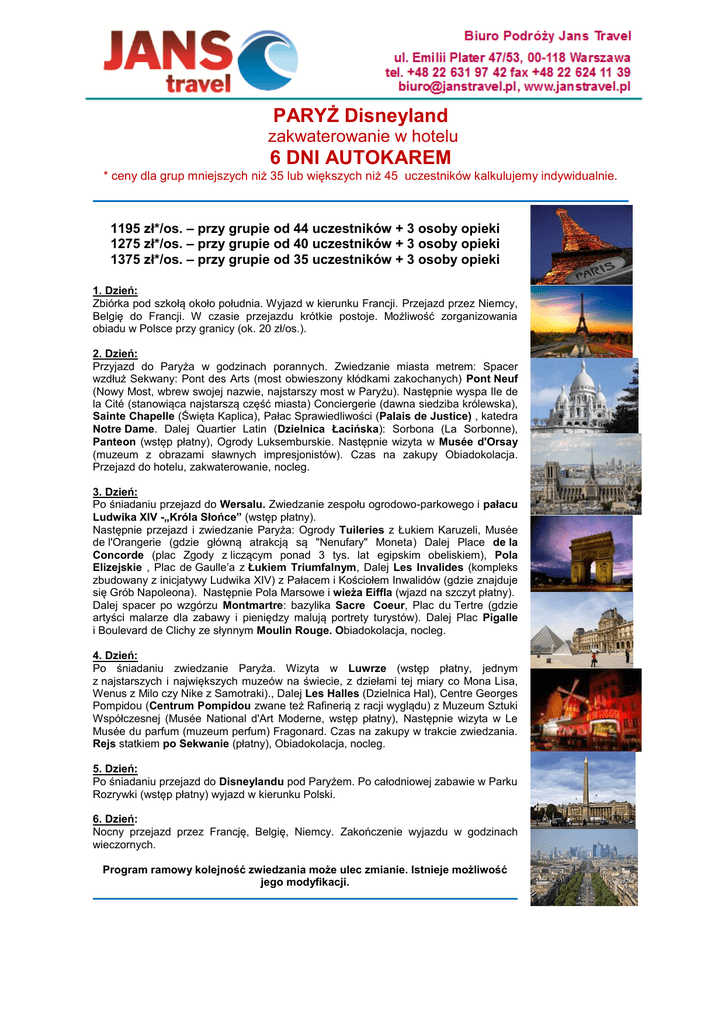 JANS travel

Biuro Podróży Jans Travel
ul. Emilii Plater 47/53, 00-118 Warszawa
tel. +48 22 631 97 42 fax +48 22 624 11 39
biuro@janstravel.pl, www.janstravel.pl

PARYŻ Disneyland
zakwaterowanie w hotelu
6 DNI AUTOKAREM
* ceny dla grup mniejszych niż 35 lub większych niż 45 uczestników kalkulujemy indywidualnie.

1195 zł*/os. – przy grupie od 44 uczestników + 3 osoby opieki
1275 zł*/os. – przy grupie od 40 uczestników + 3 osoby opieki
1375 zł*/os. – przy grupie od 35 uczestników + 3 osoby opieki

PARIS

1. Dzień:
Zbiórka pod szkołą około południa. Wyjazd w kierunku Francji. Przejazd przez Niemcy, Belgię do Francji. W czasie przejazdu krótkie postoje. Możliwość zorganizowania obiadu w Polsce przy granicy (ok. 20 zł/os.).

2. Dzień:
Przyjazd do Paryża w godzinach porannych. Zwiedzanie miasta metrem: Spacer wzdłuż Sekwany: Pont des Arts (most obwieszony kłódkami zakochanych) Pont Neuf (Nowy Most, wbrew swojej nazwie, najstarszy most w Paryżu). Następnie wyspa Ile de la Cité (stanowiąca najstarszą część miasta) Conciergerie (dawna siedziba królewska), Sainte Chapelle (Święta Kaplica), Pałac Sprawiedliwości (Palais de Justice) , katedra Notre Dame. Dalej Quartier Latin (Dzielnica Łacińska): Sorbona (La Sorbonne), Panteon (wstęp płatny), Ogrody Luksemburskie. Następnie wizyta w Musée d'Orsay (muzeum z obrazami sławnych impresjonistów). Czas na zakupy Obiadokolacja. Przejazd do hotelu, zakwaterowanie, nocleg.

3. Dzień:
Po śniadaniu przejazd do Wersalu. Zwiedzanie zespołu ogrodowo-parkowego i pałacu Ludwika XIV -„Króla Słońce" (wstęp płatny).
Następnie przejazd i zwiedzanie Paryża: Ogrody Tuileries z Łukiem Karuzeli, Musée de l'Orangerie (gdzie główną atrakcją są "Nenufary" Moneta) Dalej Place de la Concorde (plac Zgody z liczącym ponad 3 tys. lat egipskim obeliskiem), Pola Elizejskie , Plac de Gaulle'a z Łukiem Triumfalnym, Dalej Les Invalides (kompleks zbudowany z inicjatywy Ludwika XIV) z Pałacem i Kościołem Inwalidów (gdzie znajduje się Grób Napoleona). Następnie Pola Marsowe i wieża Eiffla (wjazd na szczyt płatny). Dalej spacer po wzgórzu Montmartre: bazylika Sacre Coeur, Plac du Tertre (gdzie artyści malarze dla zabawy i pieniędzy malują portrety turystów). Dalej Plac Pigalle i Boulevard de Clichy ze słynnym Moulin Rouge. Obiadokolacja, nocleg.

4. Dzień:
Po śniadaniu zwiedzanie Paryża. Wizyta w Luwrze (wstęp płatny, jednym z najstarszych i największych muzeów na świecie, z dziełami tej miary co Mona Lisa, Wenus z Milo czy Nike z Samotraki)., Dalej Les Halles (Dzielnica Hal), Centre Georges Pompidou (Centrum Pompidou zwane też Rafinerią z racji wyglądu) z Muzeum Sztuki Współczesnej (Musée National d'Art Moderne, wstęp płatny), Następnie wizyta w Le Musée du parfum (muzeum perfum) Fragonard. Czas na zakupy w trakcie zwiedzania. Rejs statkiem po Sekwanie (płatny), Obiadokolacja, nocleg.

5. Dzień:
Po śniadaniu przejazd do Disneylandu pod Paryżem. Po całodniowej zabawie w Parku Rozrywki (wstęp płatny) wyjazd w kierunku Polski.

6. Dzień:
Nocny przejazd przez Francję, Belgię, Niemcy. Zakończenie wyjazdu w godzinach wieczornych.

Program ramowy kolejność zwiedzania może ulec zmianie. Istnieje możliwość jego modyfikacji.